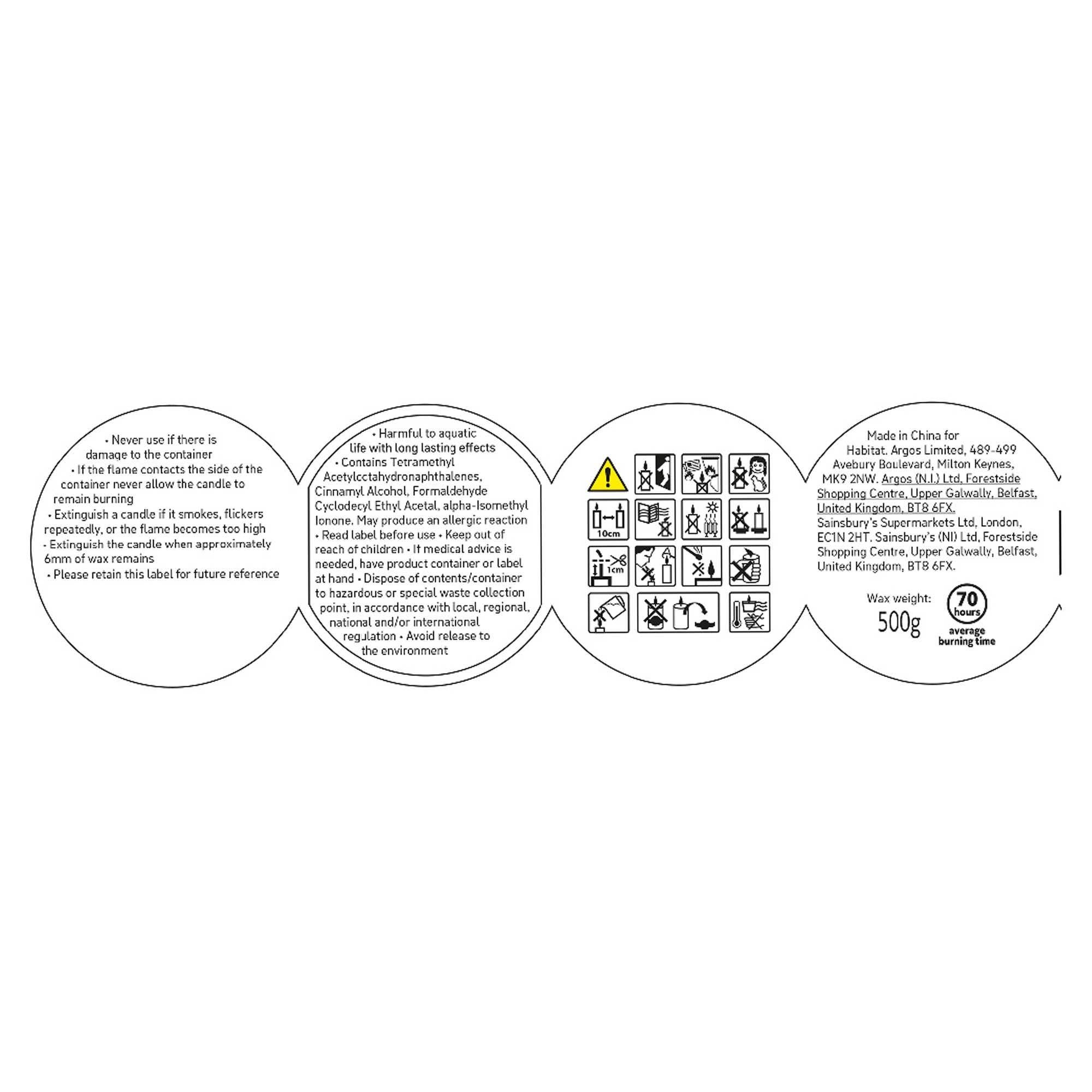 • Never use if there is damage to the container
• If the flame contacts the side of the container never allow the candle to remain burning
• Extinguish a candle if it smokes, flickers repeatedly, or the flame becomes too high
• Extinguish the candle when approximately 6mm of wax remains
• Please retain this label for future reference

• Harmful to aquatic life with long lasting effects
• Contains Tetramethyl Acetyloctahydronaphthalenes, Cinnamyl Alcohol, Formaldehyde Cyclodecyl Ethyl Acetal, alpha-Isomethyl Ionone. May produce an allergic reaction
• Read label before use • Keep out of reach of children • If medical advice is needed, have product container or label at hand • Dispose of contents/container to hazardous or special waste collection point, in accordance with local, regional, national and/or international regulation • Avoid release to the environment

10cm
1cm

Made in China for Habitat. Argos Limited, 489-499 Avebury Boulevard, Milton Keynes, MK9 2NW. Argos (N.I.) Ltd, Forestside Shopping Centre, Upper Galwally, Belfast, United Kingdom, BT8 6FX.
Sainsbury's Supermarkets Ltd, London, EC1N 2HT. Sainsbury's (NI) Ltd, Forestside Shopping Centre, Upper Galwally, Belfast, United Kingdom, BT8 6FX.

Wax weight:
500g

70 hours
average burning time